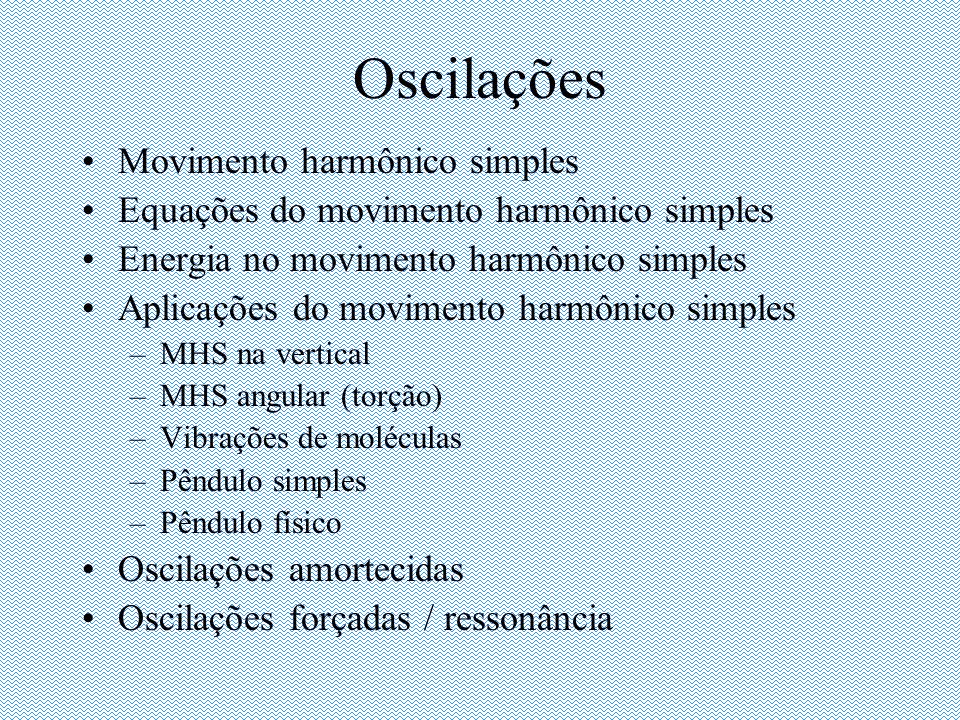 Oscilações

• Movimento harmônico simples
• Equações do movimento harmônico simples
• Energia no movimento harmônico simples
• Aplicações do movimento harmônico simples
– MHS na vertical
– MHS angular (torção)
– Vibrações de moléculas
– Pêndulo simples
– Pêndulo físico
• Oscilações amortecidas
• Oscilações forçadas / ressonância